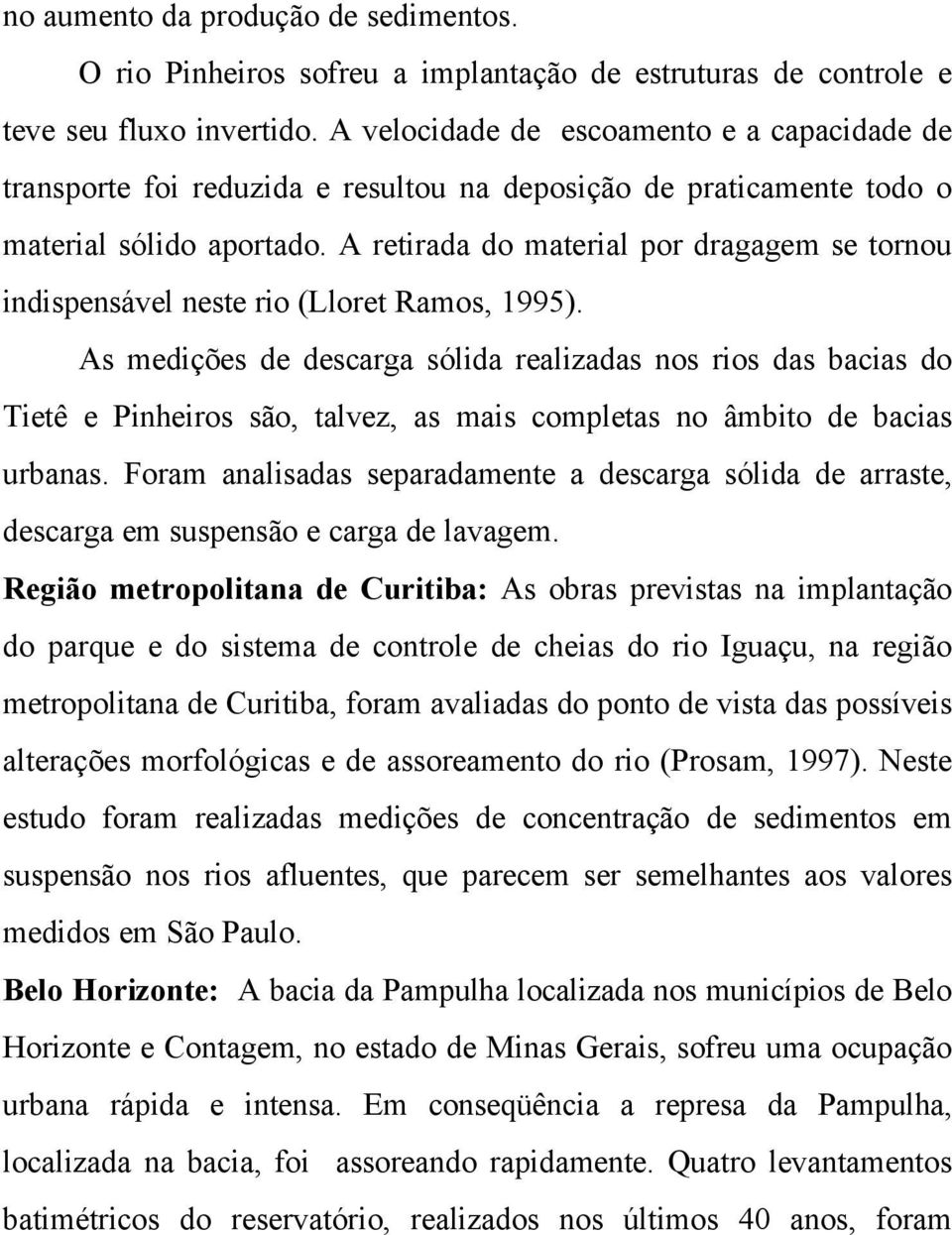 no aumento da produção de sedimentos.

O rio Pinheiros sofreu a implantação de estruturas de controle e teve seu fluxo invertido. A velocidade de escoamento e a capacidade de transporte foi reduzida e resultou na deposição de praticamente todo o material sólido aportado. A retirada do material por dragagem se tornou indispensável neste rio (Lloret Ramos, 1995).

As medições de descarga sólida realizadas nos rios das bacias do Tietê e Pinheiros são, talvez, as mais completas no âmbito de bacias urbanas. Foram analisadas separadamente a descarga sólida de arraste, descarga em suspensão e carga de lavagem.

Região metropolitana de Curitiba: As obras previstas na implantação do parque e do sistema de controle de cheias do rio Iguaçu, na região metropolitana de Curitiba, foram avaliadas do ponto de vista das possíveis alterações morfológicas e de assoreamento do rio (Prosam, 1997). Neste estudo foram realizadas medições de concentração de sedimentos em suspensão nos rios afluentes, que parecem ser semelhantes aos valores medidos em São Paulo.

Belo Horizonte: A bacia da Pampulha localizada nos municípios de Belo Horizonte e Contagem, no estado de Minas Gerais, sofreu uma ocupação urbana rápida e intensa. Em conseqüência a represa da Pampulha, localizada na bacia, foi assoreando rapidamente. Quatro levantamentos batimétricos do reservatório, realizados nos últimos 40 anos, foram